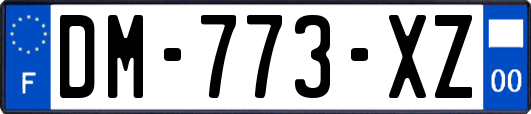 F

DM-773-XZ

00